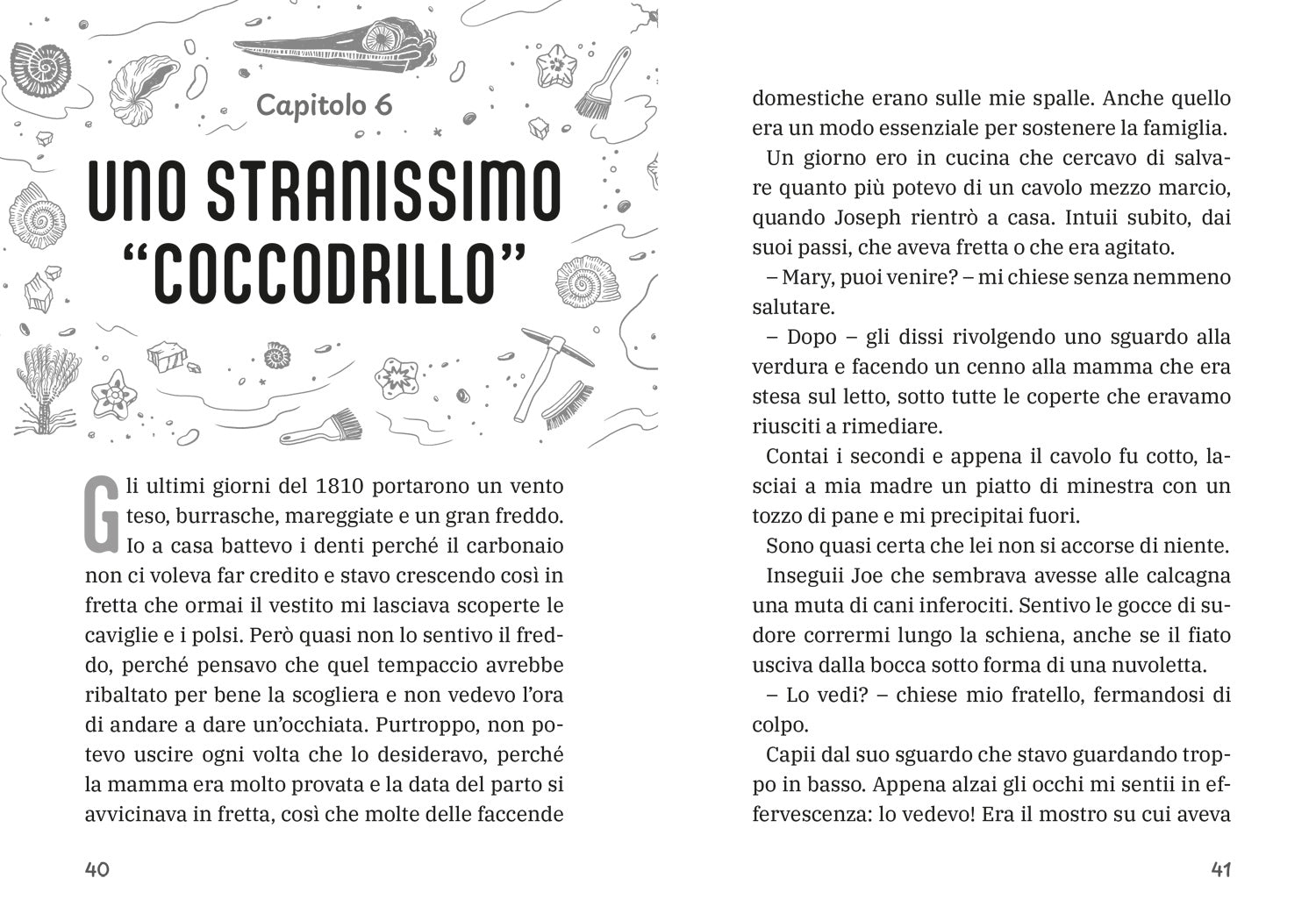 Capitolo 6

UNO STRANISSIMO "COCCODRILLO"

Gli ultimi giorni del 1810 portarono un vento teso, burrasche, mareggiate e un gran freddo. Io a casa battevo i denti perché il carbonaio non ci voleva far credito e stavo crescendo così in fretta che ormai il vestito mi lasciava scoperte le caviglie e i polsi. Però quasi non lo sentivo il freddo, perché pensavo che quel tempaccio avrebbe ribaltato per bene la scogliera e non vedevo l'ora di andare a dare un'occhiata. Purtroppo, non potevo uscire ogni volta che lo desideravo, perché la mamma era molto provata e la data del parto si avvicinava in fretta, così che molte delle faccende

40

domestiche erano sulle mie spalle. Anche quello era un modo essenziale per sostenere la famiglia.

Un giorno ero in cucina che cercavo di salvare quanto più potevo di un cavolo mezzo marcio, quando Joseph rientrò a casa. Intuii subito, dai suoi passi, che aveva fretta o che era agitato.

– Mary, puoi venire? – mi chiese senza nemmeno salutare.

– Dopo – gli dissi rivolgendo uno sguardo alla verdura e facendo un cenno alla mamma che era stesa sul letto, sotto tutte le coperte che eravamo riusciti a rimediare.

Contai i secondi e appena il cavolo fu cotto, lasciai a mia madre un piatto di minestra con un tozzo di pane e mi precipitai fuori.

Sono quasi certa che lei non si accorse di niente.

Inseguii Joe che sembrava avesse alle calcagna una muta di cani inferociti. Sentivo le gocce di sudore corrermi lungo la schiena, anche se il fiato usciva dalla bocca sotto forma di una nuvoletta.

– Lo vedi? – chiese mio fratello, fermandosi di colpo.

Capii dal suo sguardo che stavo guardando troppo in basso. Appena alzai gli occhi mi sentii in effervescenza: lo vedevo! Era il mostro su cui aveva

41